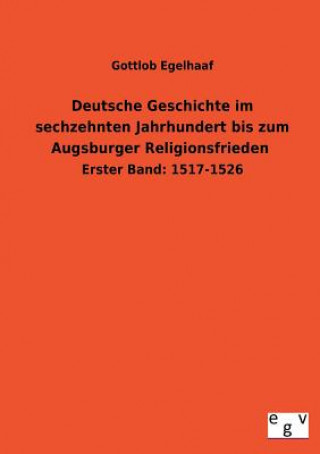 Gottlob Egelhaaf

Deutsche Geschichte im sechzehnten Jahrhundert bis zum Augsburger Religionsfrieden

Erster Band: 1517-1526

egv